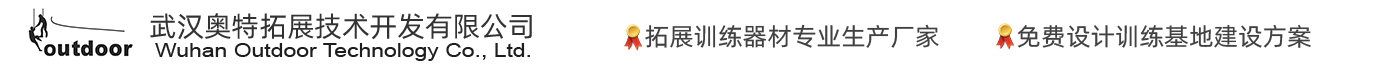 outdoor

武汉奥特拓展技术开发有限公司
Wuhan Outdoor Technology Co., Ltd.

拓展训练器材专业生产厂家

免费设计训练基地建设方案